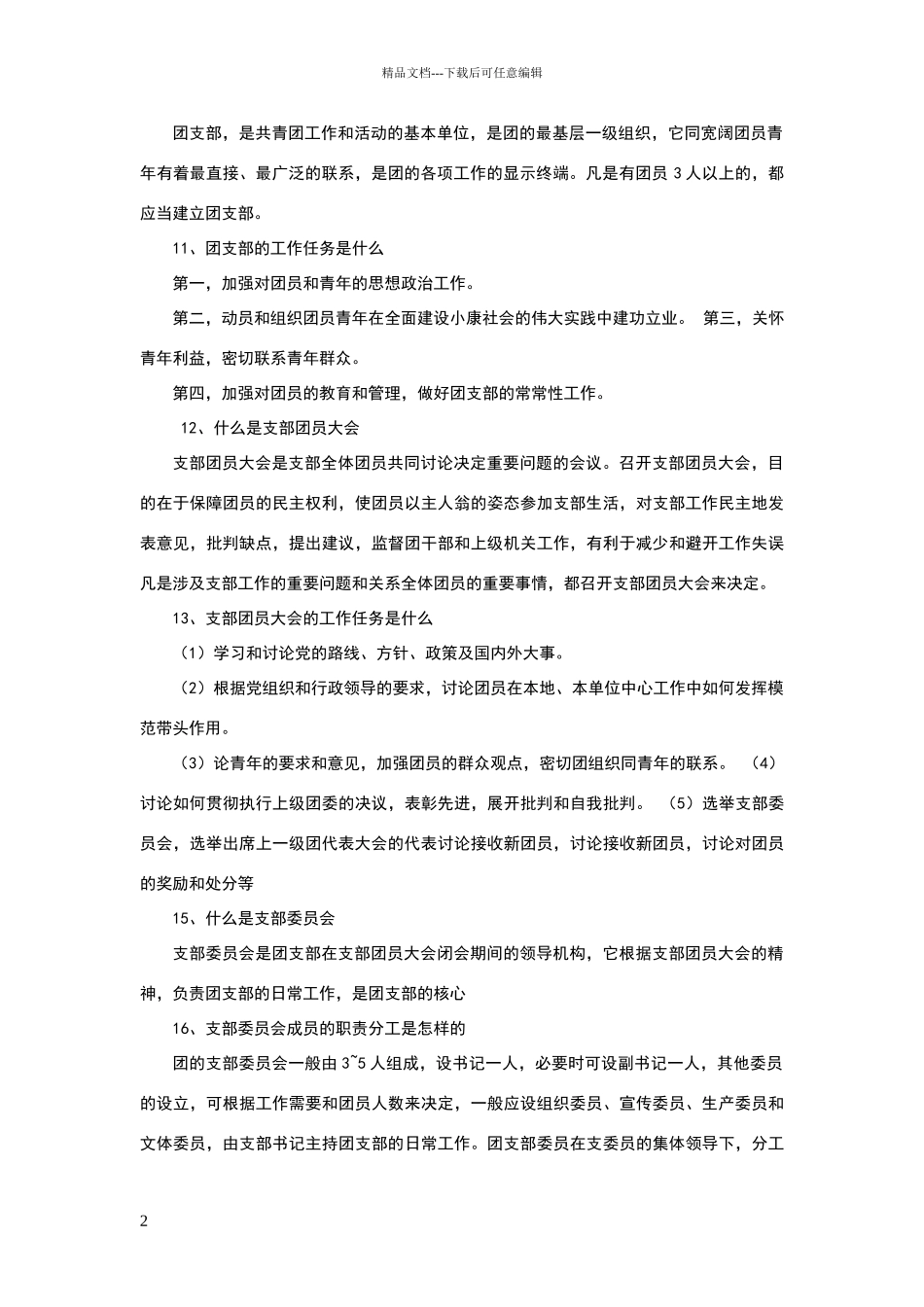 精品文档---下载后可任意编辑

团支部，是共青团工作和活动的基本单位，是团的最基层一级组织，它同宽阔团员青年有着最直接、最广泛的联系，是团的各项工作的显示终端。凡是有团员 3 人以上的，都应当建立团支部。

11、团支部的工作任务是什么

第一，加强对团员和青年的思想政治工作。

第二，动员和组织团员青年在全面建设小康社会的伟大实践中建功立业。 第三，关怀青年利益，密切联系青年群众。

第四，加强对团员的教育和管理，做好团支部的常常性工作。

12、什么是支部团员大会

支部团员大会是支部全体团员共同讨论决定重要问题的会议。召开支部团员大会，目的在于保障团员的民主权利，使团员以主人翁的姿态参加支部生活，对支部工作民主地发表意见，批判缺点，提出建议，监督团干部和上级机关工作，有利于减少和避开工作失误凡是涉及支部工作的重要问题和关系全体团员的重要事情，都召开支部团员大会来决定。

13、支部团员大会的工作任务是什么

（1）学习和讨论党的路线、方针、政策及国内外大事。

（2）根据党组织和行政领导的要求，讨论团员在本地、本单位中心工作中如何发挥模范带头作用。

（3）论青年的要求和意见，加强团员的群众观点，密切团组织同青年的联系。 （4）讨论如何贯彻执行上级团委的决议，表彰先进，展开批判和自我批判。 （5）选举支部委员会，选举出席上一级团代表大会的代表讨论接收新团员，讨论接收新团员，讨论对团员的奖励和处分等

15、什么是支部委员会

支部委员会是团支部在支部团员大会闭会期间的领导机构，它根据支部团员大会的精神，负责团支部的日常工作，是团支部的核心

16、支部委员会成员的职责分工是怎样的

团的支部委员会一般由 3~5 人组成，设书记一人，必要时可设副书记一人，其他委员的设立，可根据工作需要和团员人数来决定，一般应设组织委员、宣传委员、生产委员和文体委员，由支部书记主持团支部的日常工作。团支部委员在支委员的集体领导下，分工

2